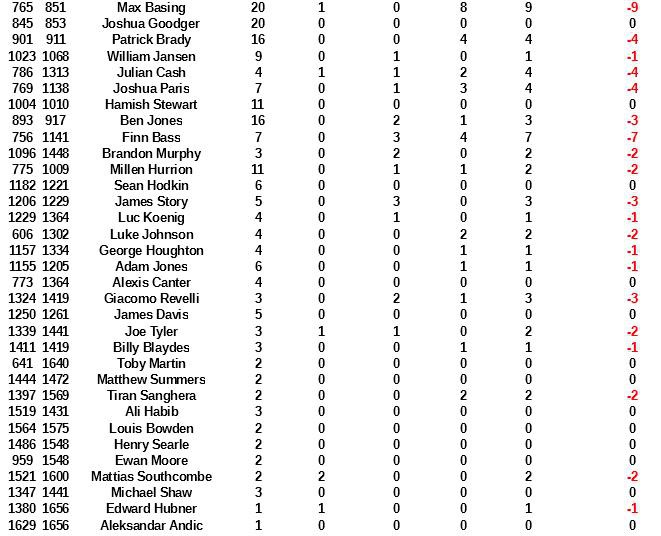 | 765 | 851 | Max Basing | 20 | 1 | 0 | 8 | 9 | -9 |
|---|---|---|---|---|---|---|---|---|
| 845 | 853 | Joshua Goodger | 20 | 0 | 0 | 0 | 0 | 0 |
| 901 | 911 | Patrick Brady | 16 | 0 | 0 | 4 | 4 | -4 |
| 1023 | 1068 | William Jansen | 9 | 0 | 1 | 0 | 1 | -1 |
| 786 | 1313 | Julian Cash | 4 | 1 | 1 | 2 | 4 | -4 |
| 769 | 1138 | Joshua Paris | 7 | 0 | 1 | 3 | 4 | -4 |
| 1004 | 1010 | Hamish Stewart | 11 | 0 | 0 | 0 | 0 | 0 |
| 893 | 917 | Ben Jones | 16 | 0 | 2 | 1 | 3 | -3 |
| 756 | 1141 | Finn Bass | 7 | 0 | 3 | 4 | 7 | -7 |
| 1096 | 1448 | Brandon Murphy | 3 | 0 | 2 | 0 | 2 | -2 |
| 775 | 1009 | Millen Hurrion | 11 | 0 | 1 | 1 | 2 | -2 |
| 1182 | 1221 | Sean Hodkin | 6 | 0 | 0 | 0 | 0 | 0 |
| 1206 | 1229 | James Story | 5 | 0 | 3 | 0 | 3 | -3 |
| 1229 | 1364 | Luc Koenig | 4 | 0 | 1 | 0 | 1 | -1 |
| 606 | 1302 | Luke Johnson | 4 | 0 | 0 | 2 | 2 | -2 |
| 1157 | 1334 | George Houghton | 4 | 0 | 0 | 1 | 1 | -1 |
| 1155 | 1205 | Adam Jones | 6 | 0 | 0 | 1 | 1 | -1 |
| 773 | 1364 | Alexis Canter | 4 | 0 | 0 | 0 | 0 | 0 |
| 1324 | 1419 | Giacomo Revelli | 3 | 0 | 2 | 1 | 3 | -3 |
| 1250 | 1261 | James Davis | 5 | 0 | 0 | 0 | 0 | 0 |
| 1339 | 1441 | Joe Tyler | 3 | 1 | 1 | 0 | 2 | -2 |
| 1411 | 1419 | Billy Blaydes | 3 | 0 | 0 | 1 | 1 | -1 |
| 641 | 1640 | Toby Martin | 2 | 0 | 0 | 0 | 0 | 0 |
| 1444 | 1472 | Matthew Summers | 2 | 0 | 0 | 0 | 0 | 0 |
| 1397 | 1569 | Tiran Sanghera | 2 | 0 | 0 | 2 | 2 | -2 |
| 1519 | 1431 | Ali Habib | 3 | 0 | 0 | 0 | 0 | 0 |
| 1564 | 1575 | Louis Bowden | 2 | 0 | 0 | 0 | 0 | 0 |
| 1486 | 1548 | Henry Searle | 2 | 0 | 0 | 0 | 0 | 0 |
| 959 | 1548 | Ewan Moore | 2 | 0 | 0 | 0 | 0 | 0 |
| 1521 | 1600 | Mattias Southcombe | 2 | 2 | 0 | 0 | 2 | -2 |
| 1347 | 1441 | Michael Shaw | 3 | 0 | 0 | 0 | 0 | 0 |
| 1380 | 1656 | Edward Hubner | 1 | 1 | 0 | 0 | 1 | -1 |
| 1629 | 1656 | Aleksandar Andic | 1 | 0 | 0 | 0 | 0 | 0 |